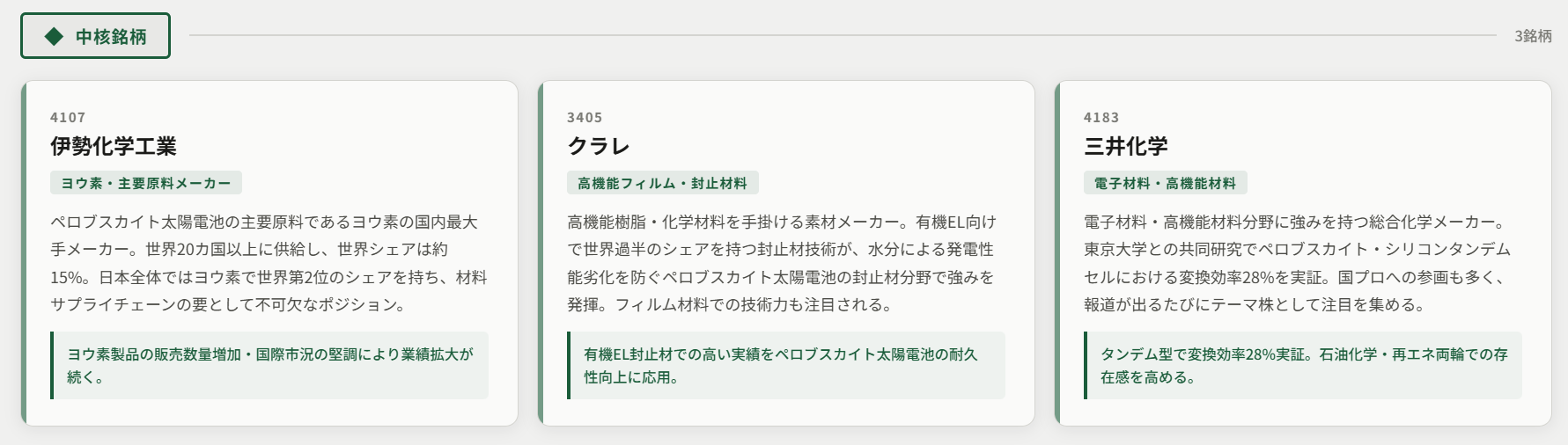 ◆ 中核銘柄

3銘柄

4107
伊勢化学工業
ヨウ素・主要原料メーカー

ペロブスカイト太陽電池の主要原料であるヨウ素の国内最大手メーカー。世界20カ国以上に供給し、世界シェアは約15%。日本全体ではヨウ素で世界第2位のシェアを持ち、材料サプライチェーンの要として不可欠なポジション。

ヨウ素製品の販売数量増加・国際市況の堅調により業績拡大が続く。

3405
クラレ
高機能フィルム・封止材料

高機能樹脂・化学材料を手掛ける素材メーカー。有機EL向けで世界過半のシェアを持つ封止材技術が、水分による発電性能劣化を防ぐペロブスカイト太陽電池の封止材分野で強みを発揮。フィルム材料での技術力も注目される。

有機EL封止材での高い実績をペロブスカイト太陽電池の耐久性向上に応用。

4183
三井化学
電子材料・高機能材料

電子材料・高機能材料分野に強みを持つ総合化学メーカー。東京大学との共同研究でペロブスカイト・シリコンタンデムセルにおける変換効率28%を実証。国プロへの参画も多く、報道が出るたびにテーマ株として注目を集める。

タンデム型で変換効率28%実証。石油化学・再エネ両輪での存在感を高める。